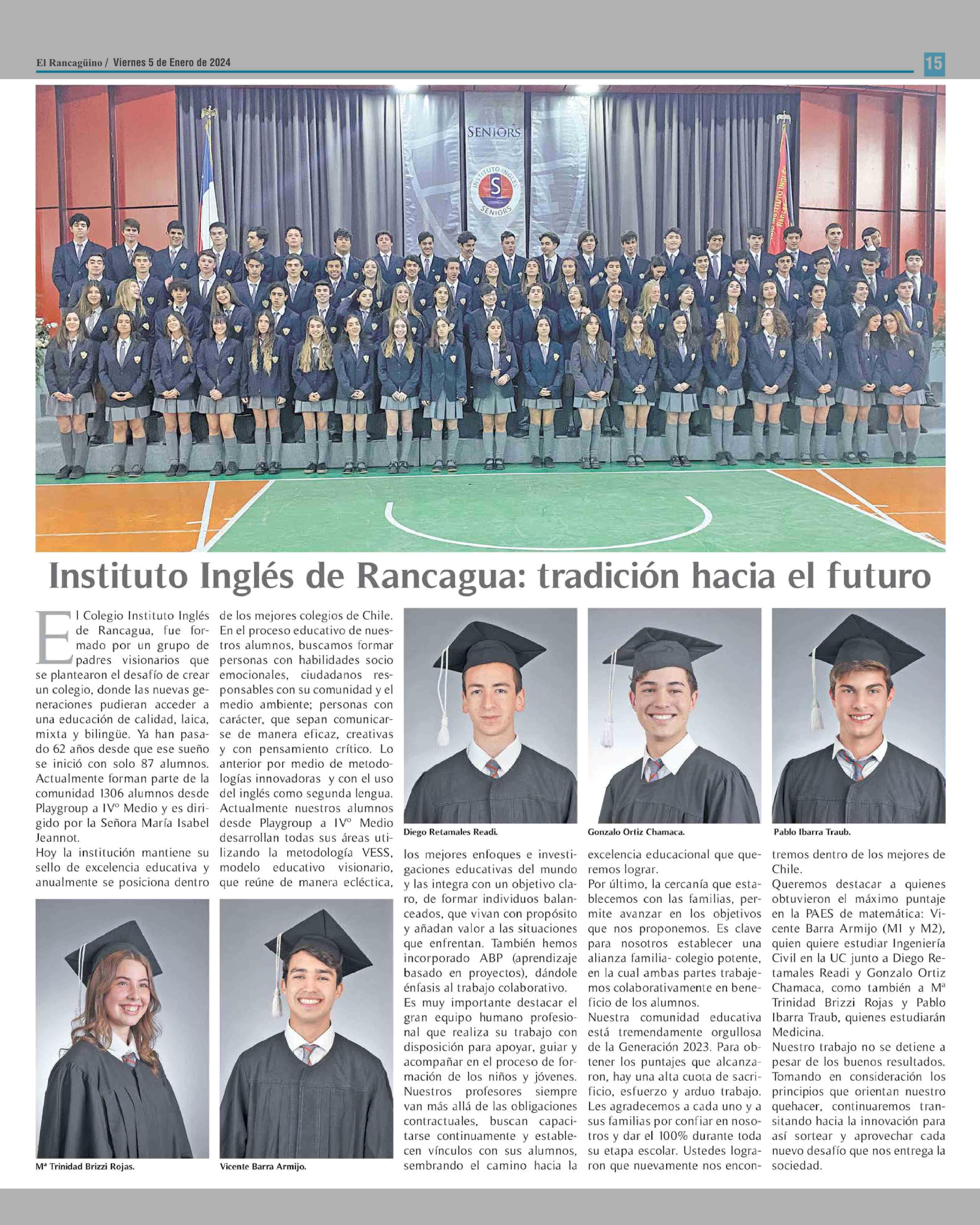 El Rancagüino / Viernes 5 de Enero de 2024

15

Instituto Inglés de Rancagua: tradición hacia el futuro

El Colegio Instituto Inglés de Rancagua, fue formado por un grupo de padres visionarios que se plantearon el desafío de crear un colegio, donde las nuevas generaciones pudieran acceder a una educación de calidad, laica, mixta y bilingüe. Ya han pasado 62 años desde que ese sueño se inició con solo 87 alumnos. Actualmente forman parte de la comunidad 1306 alumnos desde Playgroup a IVº Medio y es dirigido por la Señora María Isabel Jeannot.

Hoy la institución mantiene su sello de excelencia educativa y anualmente se posiciona dentro de los mejores colegios de Chile.

En el proceso educativo de nuestros alumnos, buscamos formar personas con habilidades socio emocionales, ciudadanos responsables con su comunidad y el medio ambiente; personas con carácter, que sepan comunicarse de manera eficaz, creativas y con pensamiento crítico. Lo anterior por medio de metodologías innovadoras y con el uso del inglés como segunda lengua. Actualmente nuestros alumnos desde Playgroup a IVº Medio desarrollan todas sus áreas utilizando la metodología VESS, modelo educativo visionario, que reúne de manera ecléctica, los mejores enfoques e investigaciones educativas del mundo y las integra con un objetivo claro, de formar individuos balanceados, que vivan con propósito y añadan valor a las situaciones que enfrentan. También hemos incorporado ABP (aprendizaje basado en proyectos), dándole énfasis al trabajo colaborativo.

Es muy importante destacar el gran equipo humano profesional que realiza su trabajo con disposición para apoyar, guiar y acompañar en el proceso de formación de los niños y jóvenes. Nuestros profesores siempre van más allá de las obligaciones contractuales, buscan capacitarse continuamente y establecen vínculos con sus alumnos, sembrando el camino hacia la excelencia educacional que queremos lograr.

Por último, la cercanía que establecemos con las familias, permite avanzar en los objetivos que nos proponemos. Es clave para nosotros establecer una alianza familia- colegio potente, en la cual ambas partes trabajemos colaborativamente en beneficio de los alumnos.

Nuestra comunidad educativa está tremendamente orgullosa de la Generación 2023. Para obtener los puntajes que alcanzaron, hay una alta cuota de sacrificio, esfuerzo y arduo trabajo. Les agradecemos a cada uno y a sus familias por confiar en nosotros y dar el 100% durante toda su etapa escolar. Ustedes lograron que nuevamente nos encontremos dentro de los mejores de Chile.

Queremos destacar a quienes obtuvieron el máximo puntaje en la PAES de matemática: Vicente Barra Armijo (M1 y M2), quien quiere estudiar Ingeniería Civil en la UC junto a Diego Retamales Readi y Gonzalo Ortiz Chamaca, como también a Mª Trinidad Brizzi Rojas y Pablo Ibarra Traub, quienes estudiarán Medicina.

Nuestro trabajo no se detiene a pesar de los buenos resultados. Tomando en consideración los principios que orientan nuestro quehacer, continuaremos transitando hacia la innovación para así sortear y aprovechar cada nuevo desafío que nos entrega la sociedad.

Diego Retamales Readi.

Gonzalo Ortiz Chamaca.

Pablo Ibarra Traub.

Mª Trinidad Brizzi Rojas.

Vicente Barra Armijo.